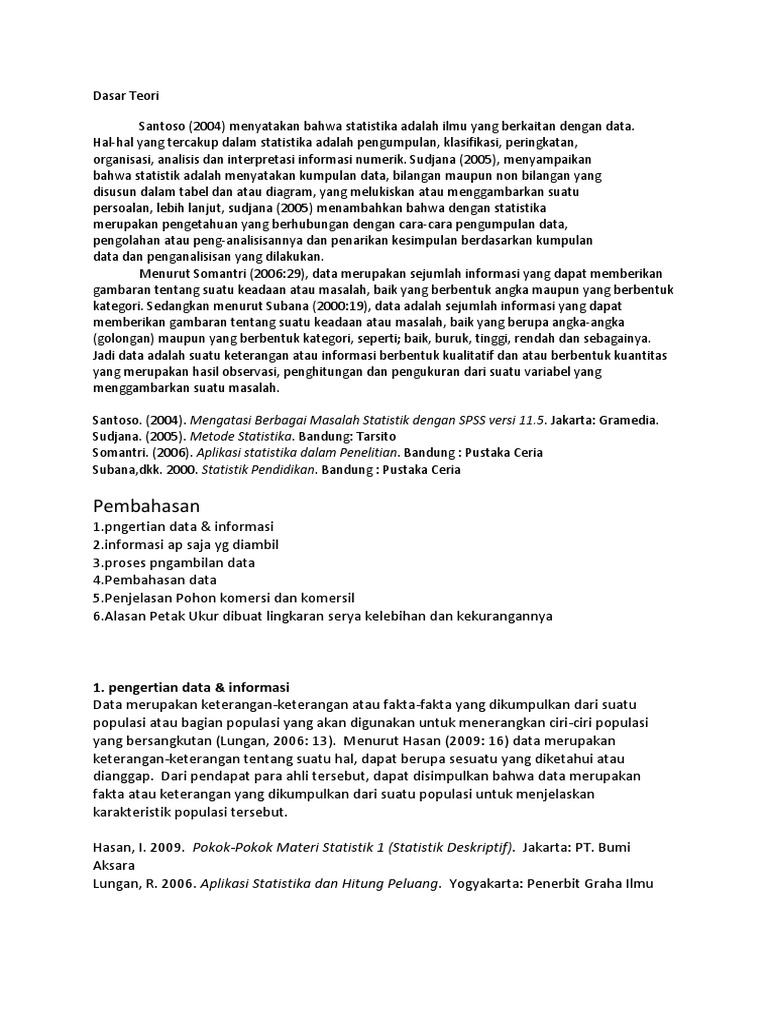 Dasar Teori

Santoso (2004) menyatakan bahwa statistika adalah ilmu yang berkaitan dengan data. Hal-hal yang tercakup dalam statistika adalah pengumpulan, klasifikasi, peringkatan, organisasi, analisis dan interpretasi informasi numerik. Sudjana (2005), menyampaikan bahwa statistik adalah menyatakan kumpulan data, bilangan maupun non bilangan yang disusun dalam tabel dan atau diagram, yang melukiskan atau menggambarkan suatu persoalan, lebih lanjut, sudjana (2005) menambahkan bahwa dengan statistika merupakan pengetahuan yang berhubungan dengan cara-cara pengumpulan data, pengolahan atau peng-analisisannya dan penarikan kesimpulan berdasarkan kumpulan data dan penganalisisan yang dilakukan.

Menurut Somantri (2006:29), data merupakan sejumlah informasi yang dapat memberikan gambaran tentang suatu keadaan atau masalah, baik yang berbentuk angka maupun yang berbentuk kategori. Sedangkan menurut Subana (2000:19), data adalah sejumlah informasi yang dapat memberikan gambaran tentang suatu keadaan atau masalah, baik yang berupa angka-angka (golongan) maupun yang berbentuk kategori, seperti; baik, buruk, tinggi, rendah dan sebagainya. Jadi data adalah suatu keterangan atau informasi berbentuk kualitatif dan atau berbentuk kuantitas yang merupakan hasil observasi, penghitungan dan pengukuran dari suatu variabel yang menggambarkan suatu masalah.

Santoso. (2004). Mengatasi Berbagai Masalah Statistik dengan SPSS versi 11.5. Jakarta: Gramedia.
Sudjana. (2005). Metode Statistika. Bandung: Tarsito
Somantri. (2006). Aplikasi statistika dalam Penelitian. Bandung : Pustaka Ceria
Subana,dkk. 2000. Statistik Pendidikan. Bandung : Pustaka Ceria

Pembahasan
1.pngertian data & informasi
2.informasi ap saja yg diambil
3.proses pngambilan data
4.Pembahasan data
5.Penjelasan Pohon komersi dan komersil
6.Alasan Petak Ukur dibuat lingkaran serya kelebihan dan kekurangannya

1. pengertian data & informasi
Data merupakan keterangan-keterangan atau fakta-fakta yang dikumpulkan dari suatu populasi atau bagian populasi yang akan digunakan untuk menerangkan ciri-ciri populasi yang bersangkutan (Lungan, 2006: 13). Menurut Hasan (2009: 16) data merupakan keterangan-keterangan tentang suatu hal, dapat berupa sesuatu yang diketahui atau dianggap. Dari pendapat para ahli tersebut, dapat disimpulkan bahwa data merupakan fakta atau keterangan yang dikumpulkan dari suatu populasi untuk menjelaskan karakteristik populasi tersebut.

Hasan, I. 2009. Pokok-Pokok Materi Statistik 1 (Statistik Deskriptif). Jakarta: PT. Bumi Aksara
Lungan, R. 2006. Aplikasi Statistika dan Hitung Peluang. Yogyakarta: Penerbit Graha Ilmu